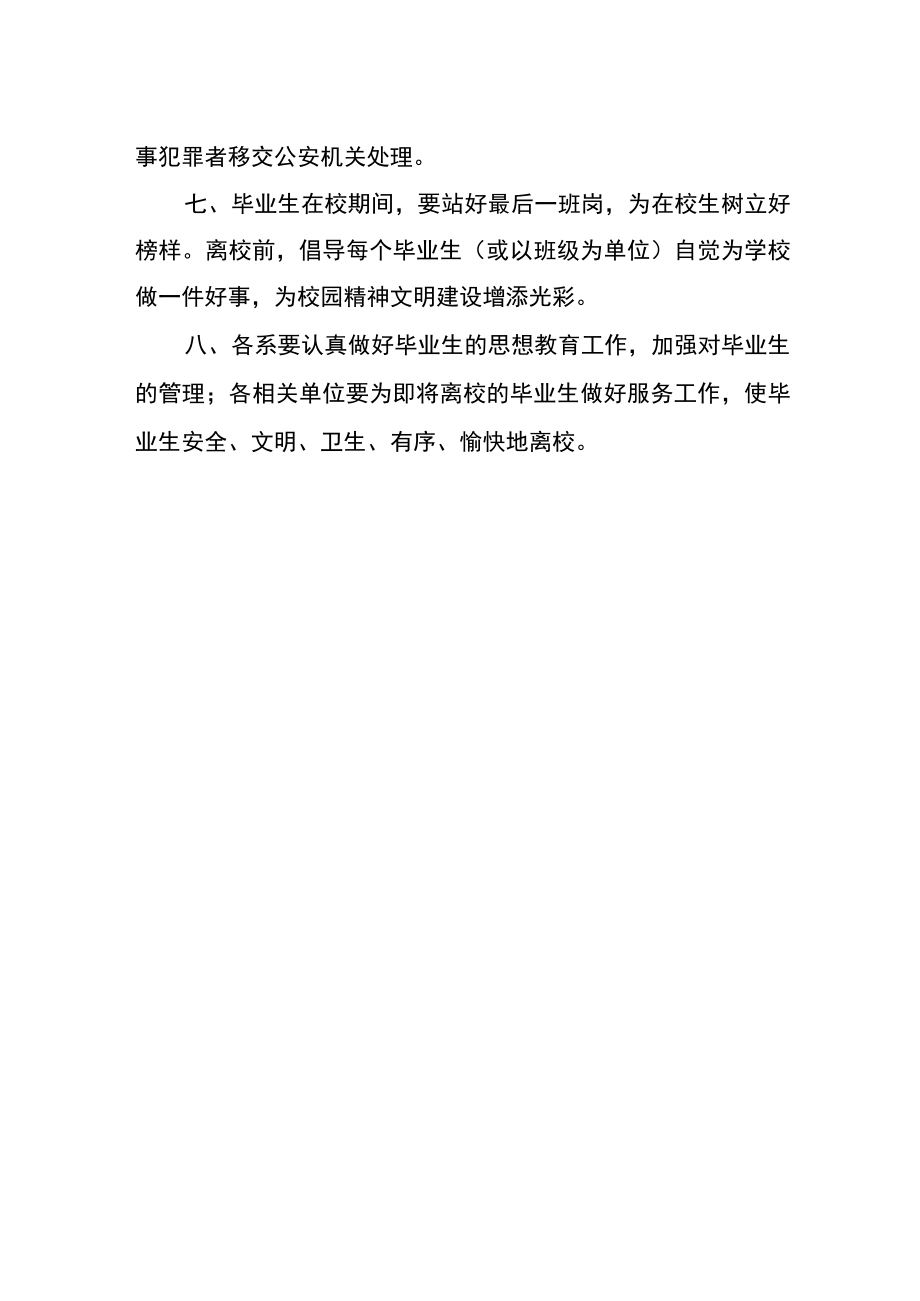 事犯罪者移交公安机关处理。

七、毕业生在校期间，要站好最后一班岗，为在校生树立好榜样。离校前，倡导每个毕业生（或以班级为单位）自觉为学校做一件好事，为校园精神文明建设增添光彩。

八、各系要认真做好毕业生的思想教育工作，加强对毕业生的管理；各相关单位要为即将离校的毕业生做好服务工作，使毕业生安全、文明、卫生、有序、愉快地离校。